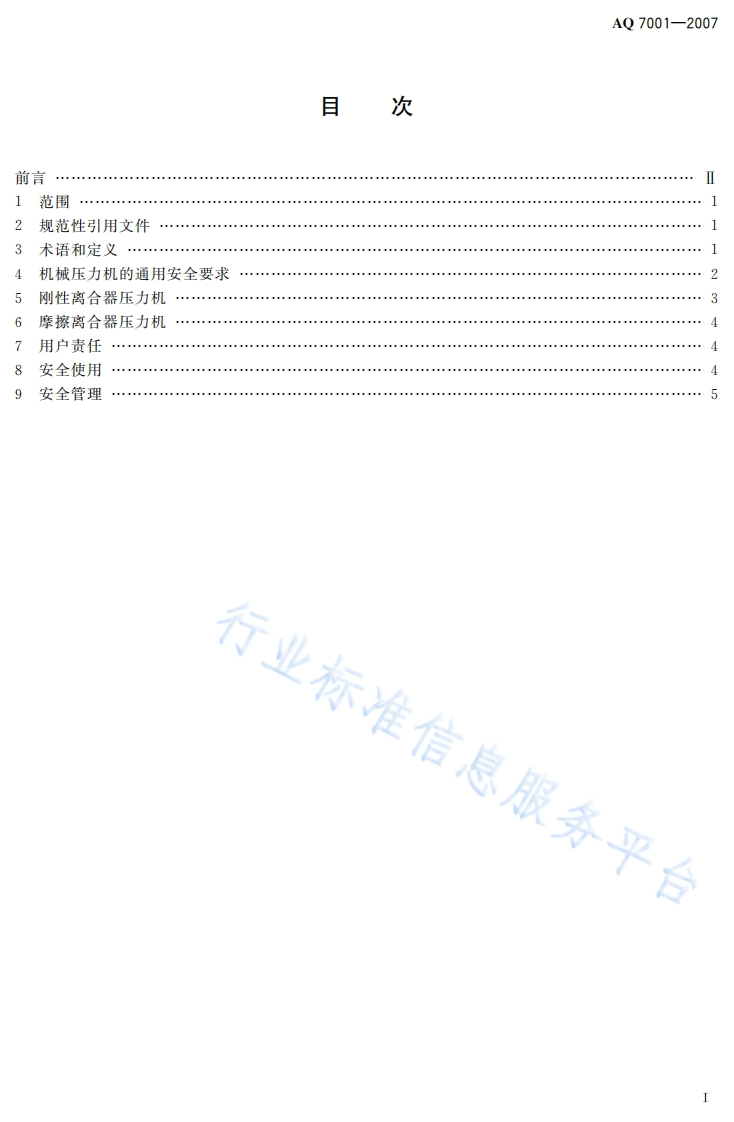 AQ 7001—2007

目 次

前言 Ⅱ
1 范围 1
2 规范性引用文件 1
3 术语和定义 1
4 机械压力机的通用安全要求 2
5 刚性离合器压力机 3
6 摩擦离合器压力机 4
7 用户责任 4
8 安全使用 4
9 安全管理 5

Ⅰ

行业标准信息服务平台